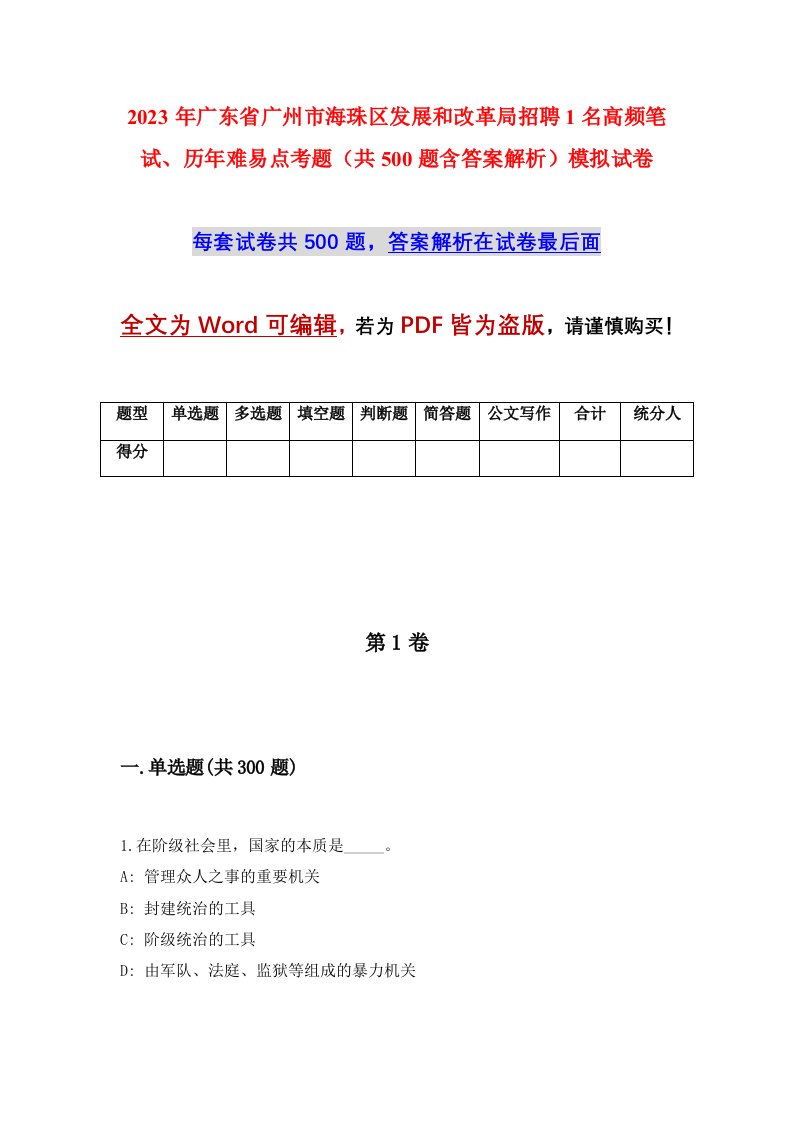 2023 年广东省广州市海珠区发展和改革局招聘 1 名高频笔试、历年难易点考题（共 500 题含答案解析）模拟试卷

每套试卷共 500 题，答案解析在试卷最后面

全文为 Word 可编辑，若为 PDF 皆为盗版，请谨慎购买！

| 题型 | 单选题 | 多选题 | 填空题 | 判断题 | 简答题 | 公文写作 | 合计 | 统分人 |
|---|---|---|---|---|---|---|---|---|
| 得分 | | | | | | | | |

第 1 卷

一.单选题(共 300 题)

1.在阶级社会里，国家的本质是_____。
A: 管理众人之事的重要机关
B: 封建统治的工具
C: 阶级统治的工具
D: 由军队、法庭、监狱等组成的暴力机关